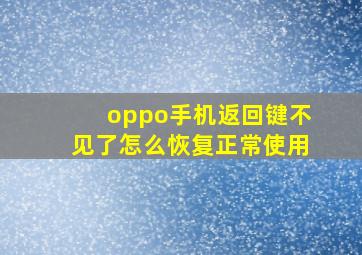 oppo手机返回键不见了怎么恢复正常使用